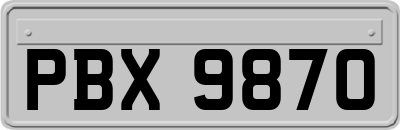 PBX 9870